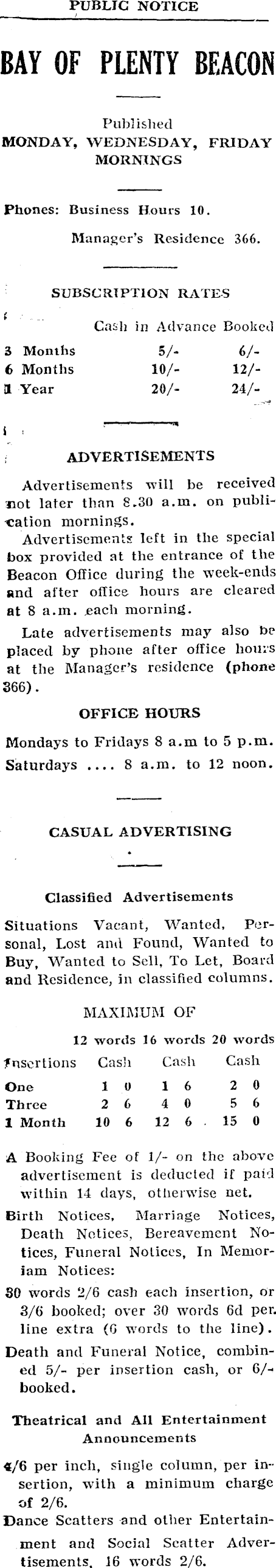 PUBLIC NOTICE

BAY OF PLENTY BEACON

Published
MONDAY, WEDNESDAY, FRIDAY MORNINGS

Phones: Business Hours 10.
Manager's Residence 366.

SUBSCRIPTION RATES

| | Cash in Advance | Booked |
|---|---|---|
| 3 Months | 5/- | 6/- |
| 6 Months | 10/- | 12/- |
| 1 Year | 20/- | 24/- |

ADVERTISEMENTS

Advertisements will be received not later than 8.30 a.m. on publication mornings.

Advertisements left in the special box provided at the entrance of the Beacon Office during the week-ends and after office hours are cleared at 8 a.m. each morning.

Late advertisements may also be placed by phone after office hours at the Manager's residence (phone 366).

OFFICE HOURS

Mondays to Fridays 8 a.m to 5 p.m.
Saturdays .... 8 a.m. to 12 noon.

CASUAL ADVERTISING

Classified Advertisements

Situations Vacant, Wanted, Personal, Lost and Found, Wanted to Buy, Wanted to Sell, To Let, Board and Residence, in classified columns.

MAXIMUM OF

| | 12 words | 16 words | 20 words |
|---|---|---|---|
| Insertions | Cash | Cash | Cash |
| One | 1 0 | 1 6 | 2 0 |
| Three | 2 6 | 4 0 | 5 6 |
| 1 Month | 10 6 | 12 6 | 15 0 |

A Booking Fee of 1/- on the above advertisement is deducted if paid within 14 days, otherwise net.

Birth Notices, Marriage Notices, Death Notices, Bereavement Notices, Funeral Notices, In Memoriam Notices:

30 words 2/6 cash each insertion, or 3/6 booked; over 30 words 6d per line extra (6 words to the line).

Death and Funeral Notice, combined 5/- per insertion cash, or 6/- booked.

Theatrical and All Entertainment Announcements

4/6 per inch, single column, per insertion, with a minimum charge of 2/6.

Dance Scatters and other Entertainment and Social Scatter Advertisements, 16 words 2/6.